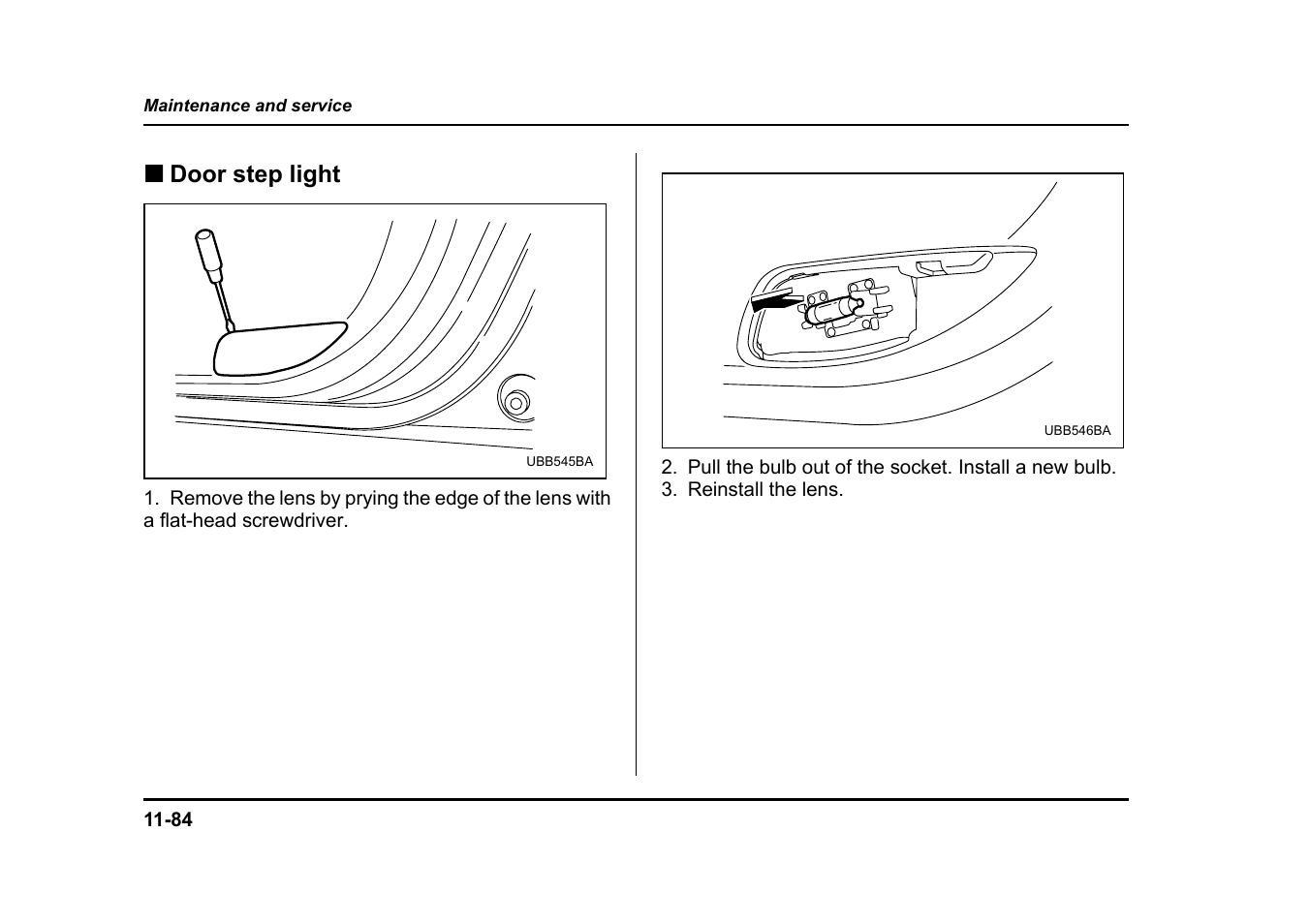 Maintenance and service

■ Door step light

UBB545BA

1. Remove the lens by prying the edge of the lens with a flat-head screwdriver.

UBB546BA

2. Pull the bulb out of the socket. Install a new bulb.
3. Reinstall the lens.

11-84